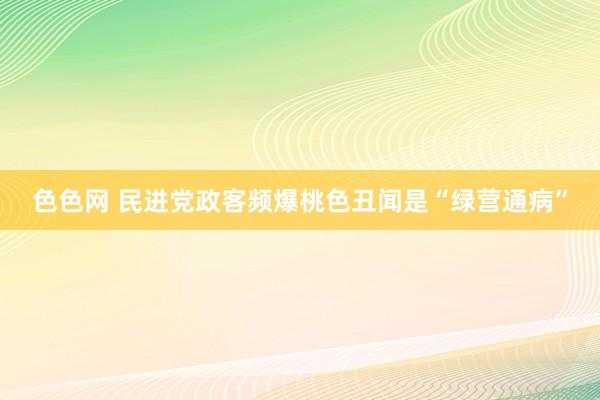 色色网 民进党政客频爆桃色丑闻是“绿营通病”